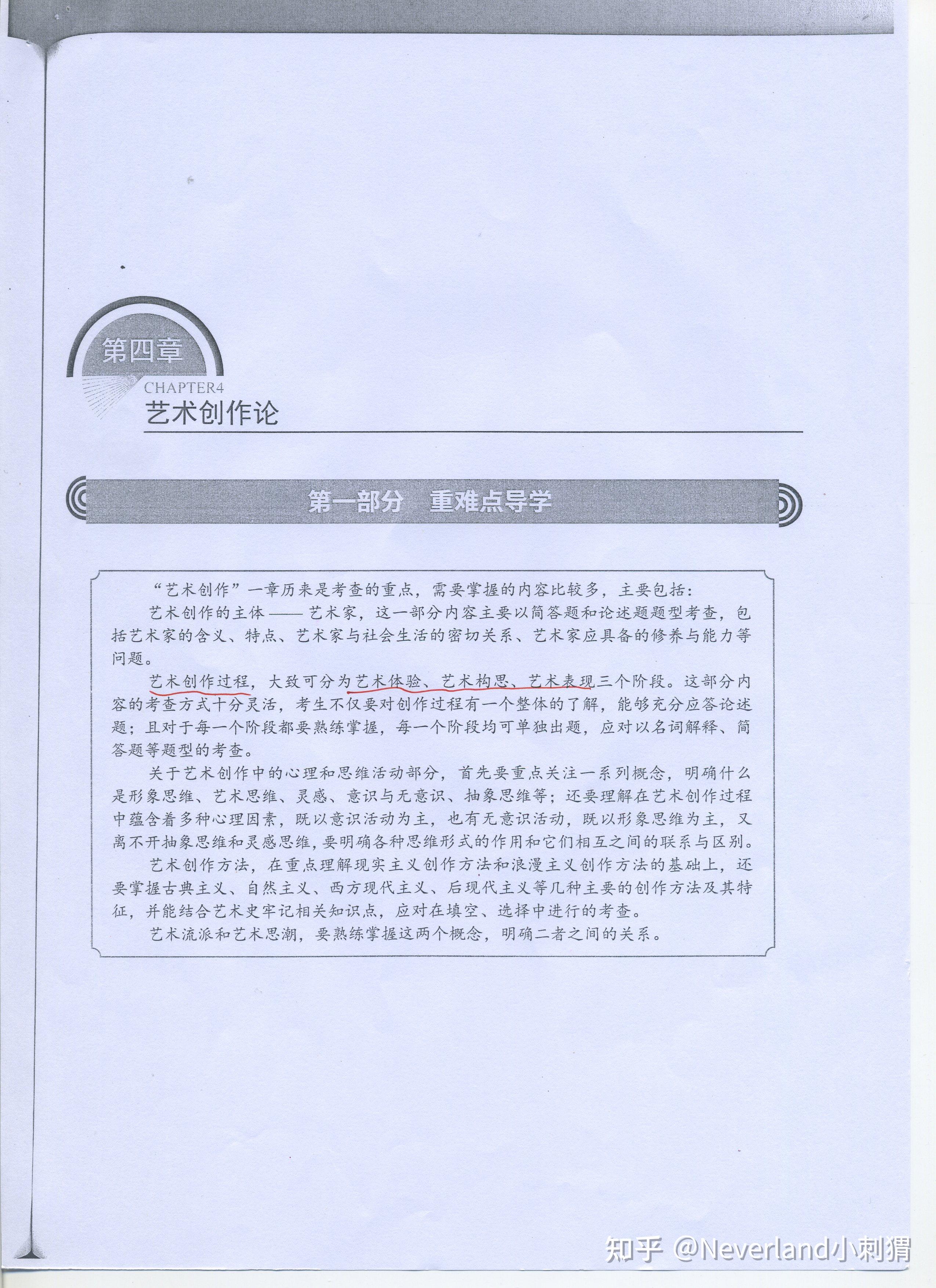 第四章
CHAPTER4
艺术创作论

第一部分　重难点导学

“艺术创作”一章历来是考查的重点，需要掌握的内容比较多，主要包括：

艺术创作的主体——艺术家，这一部分内容主要以简答题和论述题题型考查，包括艺术家的含义、特点、艺术家与社会生活的密切关系、艺术家应具备的修养与能力等问题。

艺术创作过程，大致可分为艺术体验、艺术构思、艺术表现三个阶段。这部分内容的考查方式十分灵活，考生不仅要对创作过程有一个整体的了解，能够充分应答论述题；且对于每一个阶段都要熟练掌握，每一个阶段均可单独出题，应对以名词解释、简答题等题型的考查。

关于艺术创作中的心理和思维活动部分，首先要重点关注一系列概念，明确什么是形象思维、艺术思维、灵感、意识与无意识、抽象思维等；还要理解在艺术创作过程中蕴含着多种心理因素，既以意识活动为主，也有无意识活动，既以形象思维为主，又离不开抽象思维和灵感思维，要明确各种思维形式的作用和它们相互之间的联系与区别。

艺术创作方法，在重点理解现实主义创作方法和浪漫主义创作方法的基础上，还要掌握古典主义、自然主义、西方现代主义、后现代主义等几种主要的创作方法及其特征，并能结合艺术史牢记相关知识点，应对在填空、选择中进行的考查。

艺术流派和艺术思潮，要熟练掌握这两个概念，明确二者之间的关系。

知乎 @Neverland小刺猬